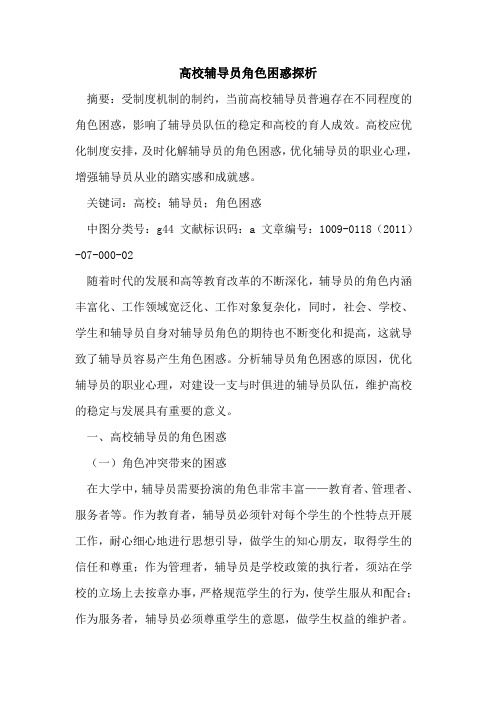 高校辅导员角色困惑探析

摘要：受制度机制的制约，当前高校辅导员普遍存在不同程度的角色困惑，影响了辅导员队伍的稳定和高校的育人成效。高校应优化制度安排，及时化解辅导员的角色困惑，优化辅导员的职业心理，增强辅导员从业的踏实感和成就感。

关键词：高校；辅导员；角色困惑

中图分类号：g44 文献标识码：a 文章编号：1009-0118（2011）-07-000-02

随着时代的发展和高等教育改革的不断深化，辅导员的角色内涵丰富化、工作领域宽泛化、工作对象复杂化，同时，社会、学校、学生和辅导员自身对辅导员角色的期待也不断变化和提高，这就导致了辅导员容易产生角色困惑。分析辅导员角色困惑的原因，优化辅导员的职业心理，对建设一支与时俱进的辅导员队伍，维护高校的稳定与发展具有重要的意义。

一、高校辅导员的角色困惑

（一）角色冲突带来的困惑

在大学中，辅导员需要扮演的角色非常丰富——教育者、管理者、服务者等。作为教育者，辅导员必须针对每个学生的个性特点开展工作，耐心细心地进行思想引导，做学生的知心朋友，取得学生的信任和尊重；作为管理者，辅导员是学校政策的执行者，须站在学校的立场上去按章办事，严格规范学生的行为，使学生服从和配合；作为服务者，辅导员必须尊重学生的意愿，做学生权益的维护者。